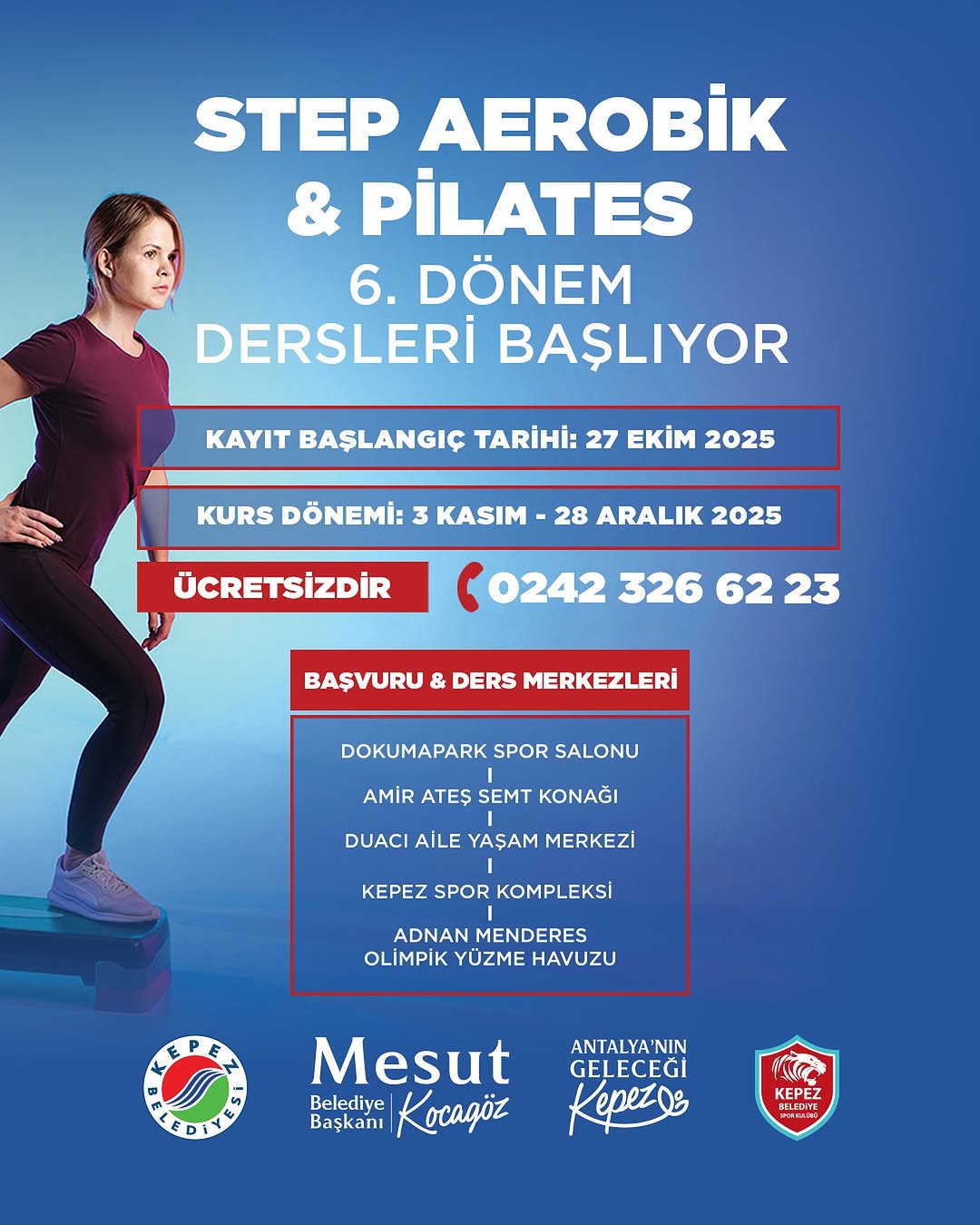 STEP AEROBİK
& PİLATES
6. DÖNEM
DERSLERİ BAŞLIYOR

KAYIT BAŞLANGIÇ TARİHİ: 27 EKİM 2025

KURS DÖNEMİ: 3 KASIM - 28 ARALIK 2025

ÜCRETSİZDİR

0242 326 62 23

BAŞVURU & DERS MERKEZLERİ

DOKUMAPARK SPOR SALONU

AMİR ATEŞ SEMT KONAĞI

DUACI AİLE YAŞAM MERKEZİ

KEPEZ SPOR KOMPLEKSİ

ADNAN MENDERES
OLİMPİK YÜZME HAVUZU

KEPEZ BELEDİYESİ

Mesut
Belediye Başkanı
Kocagöz

ANTALYA'NIN
GELECEĞİ
Kepez

KEPEZ
BELEDİYE
SPOR KULÜBÜ